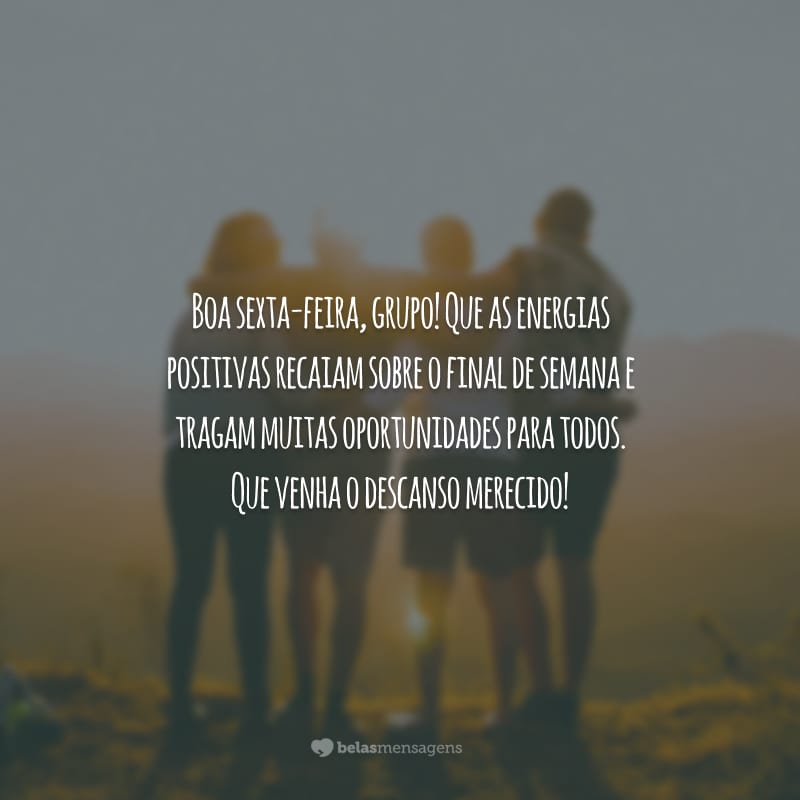 Boa sexta-feira, grupo! Que as energias positivas recaiam sobre o final de semana e tragam muitas oportunidades para todos. Que venha o descanso merecido!

belasmensagens